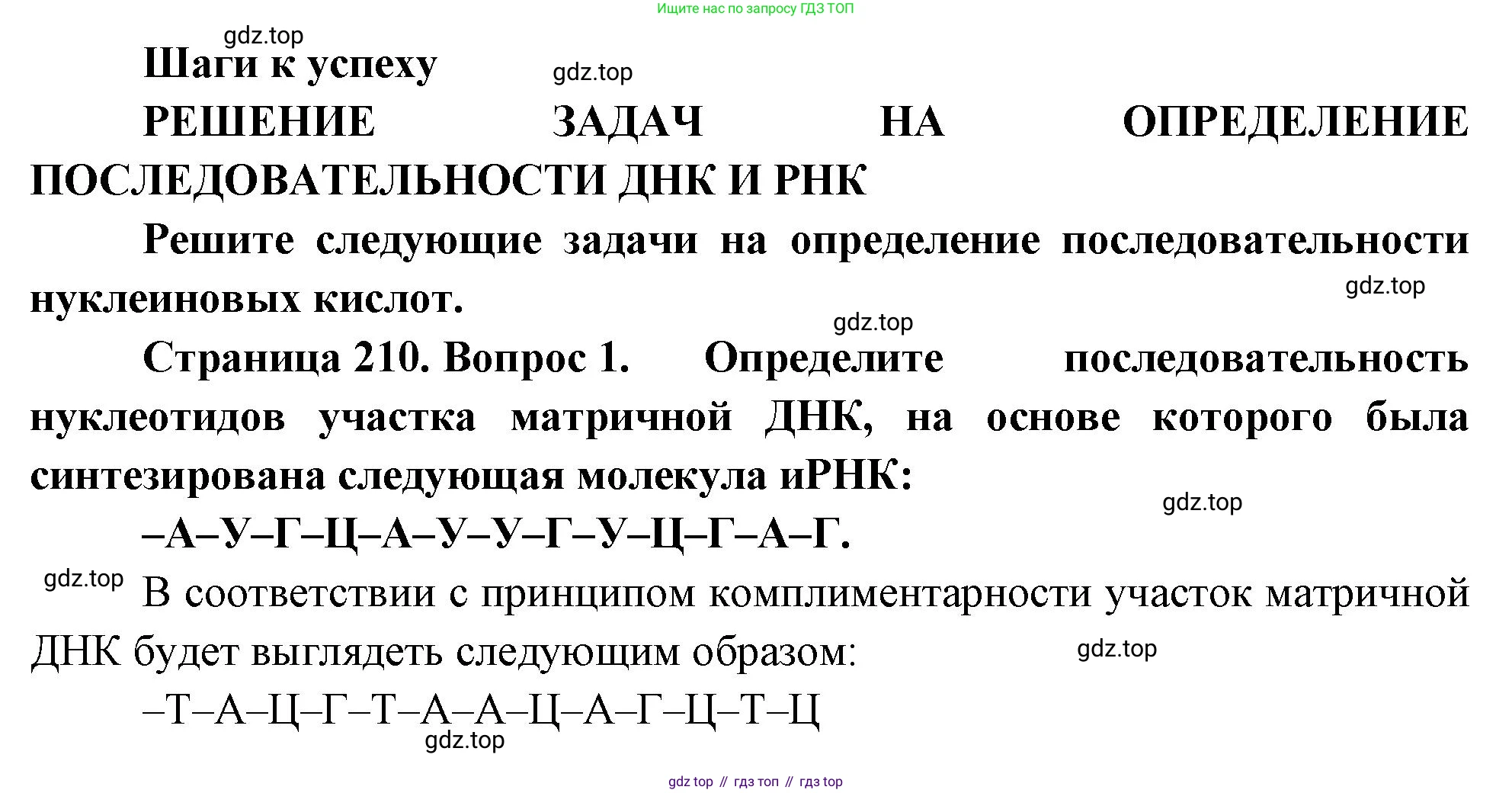 Ищите нас по запросу ГДЗ ТОП

gdz.top

Шаги к успеху

gdz.top

РЕШЕНИЕ ЗАДАЧ НА ОПРЕДЕЛЕНИЕ ПОСЛЕДОВАТЕЛЬНОСТИ ДНК И РНК

Решите следующие задачи на определение последовательности нуклеиновых кислот.

gdz.top

gdz.top

Страница 210. Вопрос 1. Определите последовательность нуклеотидов участка матричной ДНК, на основе которого была синтезирована следующая молекула иРНК:

gdz.top

–А–У–Г–Ц–А–У–У–Г–У–Ц–Г–А–Г.

gdz.top

В соответствии с принципом комплиментарности участок матричной ДНК будет выглядеть следующим образом:

gdz.top

–Т–А–Ц–Г–Т–А–А–Ц–А–Г–Ц–Т–Ц

gdz.top

gdz top // гдз топ // гдз top